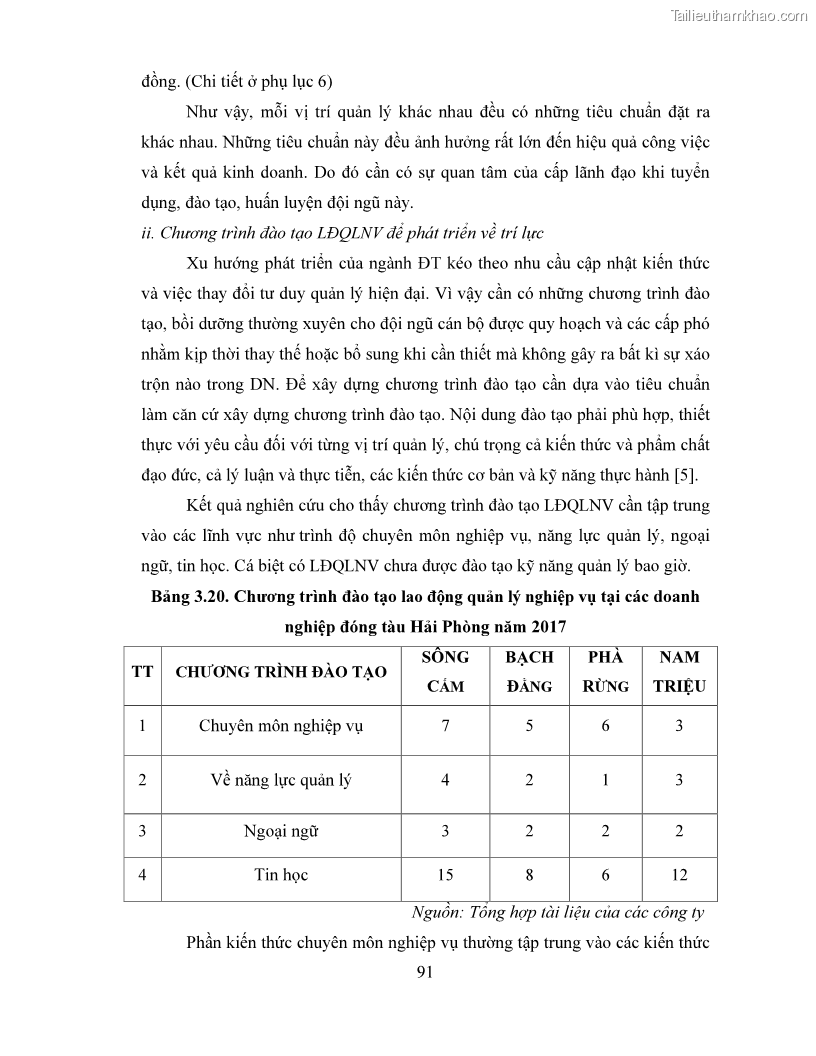 Tailieuthamkhao.com

đồng. (Chi tiết ở phụ lục 6)

Như vậy, mỗi vị trí quản lý khác nhau đều có những tiêu chuẩn đặt ra khác nhau. Những tiêu chuẩn này đều ảnh hưởng rất lớn đến hiệu quả công việc và kết quả kinh doanh. Do đó cần có sự quan tâm của cấp lãnh đạo khi tuyển dụng, đào tạo, huấn luyện đội ngũ này.

ii. Chương trình đào tạo LĐQLNV để phát triển về trí lực

Xu hướng phát triển của ngành ĐT kéo theo nhu cầu cập nhật kiến thức và việc thay đổi tư duy quản lý hiện đại. Vì vậy cần có những chương trình đào tạo, bồi dưỡng thường xuyên cho đội ngũ cán bộ được quy hoạch và các cấp phó nhằm kịp thời thay thế hoặc bổ sung khi cần thiết mà không gây ra bất kì sự xáo trộn nào trong DN. Để xây dựng chương trình đào tạo cần dựa vào tiêu chuẩn làm căn cứ xây dựng chương trình đào tạo. Nội dung đào tạo phải phù hợp, thiết thực với yêu cầu đối với từng vị trí quản lý, chú trọng cả kiến thức và phẩm chất đạo đức, cả lý luận và thực tiễn, các kiến thức cơ bản và kỹ năng thực hành [5].

Kết quả nghiên cứu cho thấy chương trình đào tạo LĐQLNV cần tập trung vào các lĩnh vực như trình độ chuyên môn nghiệp vụ, năng lực quản lý, ngoại ngữ, tin học. Cá biệt có LĐQLNV chưa được đào tạo kỹ năng quản lý bao giờ.

Bảng 3.20. Chương trình đào tạo lao động quản lý nghiệp vụ tại các doanh nghiệp đóng tàu Hải Phòng năm 2017

| TT | CHƯƠNG TRÌNH ĐÀO TẠO | SÔNG CẤM | BẠCH ĐẰNG | PHÀ RỪNG | NAM TRIỆU |
|---|---|---|---|---|---|
| 1 | Chuyên môn nghiệp vụ | 7 | 5 | 6 | 3 |
| 2 | Về năng lực quản lý | 4 | 2 | 1 | 3 |
| 3 | Ngoại ngữ | 3 | 2 | 2 | 2 |
| 4 | Tin học | 15 | 8 | 6 | 12 |

Nguồn: Tổng hợp tài liệu của các công ty

Phần kiến thức chuyên môn nghiệp vụ thường tập trung vào các kiến thức

91